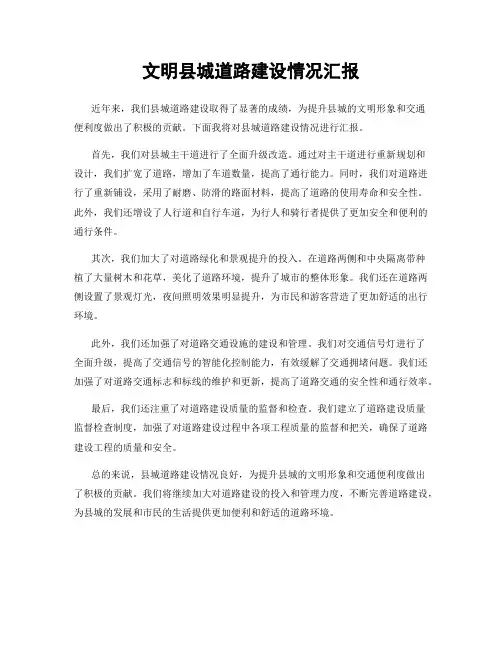 文明县城道路建设情况汇报

近年来，我们县城道路建设取得了显著的成绩，为提升县城的文明形象和交通便利度做出了积极的贡献。下面我将对县城道路建设情况进行汇报。

首先，我们对县城主干道进行了全面升级改造。通过对主干道进行重新规划和设计，我们扩宽了道路，增加了车道数量，提高了通行能力。同时，我们对道路进行了重新铺设，采用了耐磨、防滑的路面材料，提高了道路的使用寿命和安全性。此外，我们还增设了人行道和自行车道，为行人和骑行者提供了更加安全和便利的通行条件。

其次，我们加大了对道路绿化和景观提升的投入。在道路两侧和中央隔离带种植了大量树木和花草，美化了道路环境，提升了城市的整体形象。我们还在道路两侧设置了景观灯光，夜间照明效果明显提升，为市民和游客营造了更加舒适的出行环境。

此外，我们还加强了对道路交通设施的建设和管理。我们对交通信号灯进行了全面升级，提高了交通信号的智能化控制能力，有效缓解了交通拥堵问题。我们还加强了对道路交通标志和标线的维护和更新，提高了道路交通的安全性和通行效率。

最后，我们还注重了对道路建设质量的监督和检查。我们建立了道路建设质量监督检查制度，加强了对道路建设过程中各项工程质量的监督和把关，确保了道路建设工程的质量和安全。

总的来说，县城道路建设情况良好，为提升县城的文明形象和交通便利度做出了积极的贡献。我们将继续加大对道路建设的投入和管理力度，不断完善道路建设，为县城的发展和市民的生活提供更加便利和舒适的道路环境。